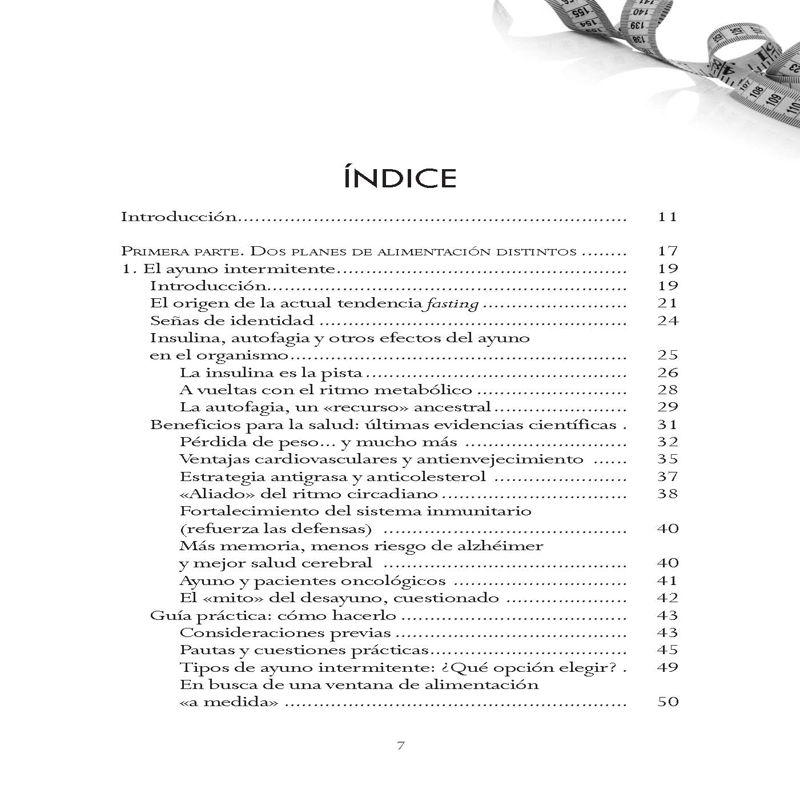 ÍNDICE

Introducción 11

Primera parte. Dos planes de alimentación distintos 17
1. El ayuno intermitente 19
Introducción 19
El origen de la actual tendencia fasting 21
Señas de identidad 24
Insulina, autofagia y otros efectos del ayuno
en el organismo 25
La insulina es la pista 26
A vueltas con el ritmo metabólico 28
La autofagia, un «recurso» ancestral 29
Beneficios para la salud: últimas evidencias científicas 31
Pérdida de peso... y mucho más 32
Ventajas cardiovasculares y antienvejecimiento 35
Estrategia antigrasa y anticolesterol 37
«Aliado» del ritmo circadiano 38
Fortalecimiento del sistema inmunitario
(refuerza las defensas) 40
Más memoria, menos riesgo de alzhéimer
y mejor salud cerebral 40
Ayuno y pacientes oncológicos 41
El «mito» del desayuno, cuestionado 42
Guía práctica: cómo hacerlo 43
Consideraciones previas 43
Pautas y cuestiones prácticas 45
Tipos de ayuno intermitente: ¿Qué opción elegir? 49
En busca de una ventana de alimentación
«a medida» 50

7